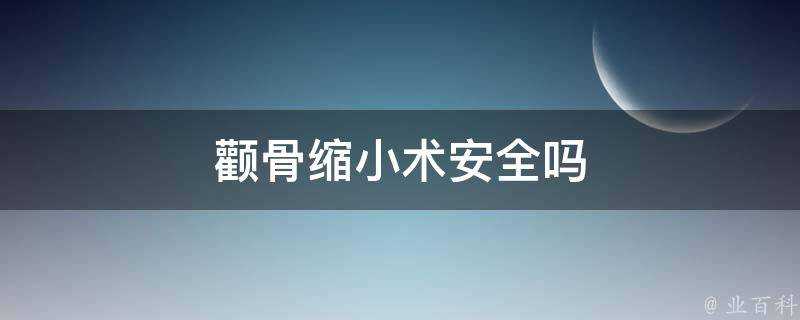 颧骨缩小术安全吗

@ 业百科